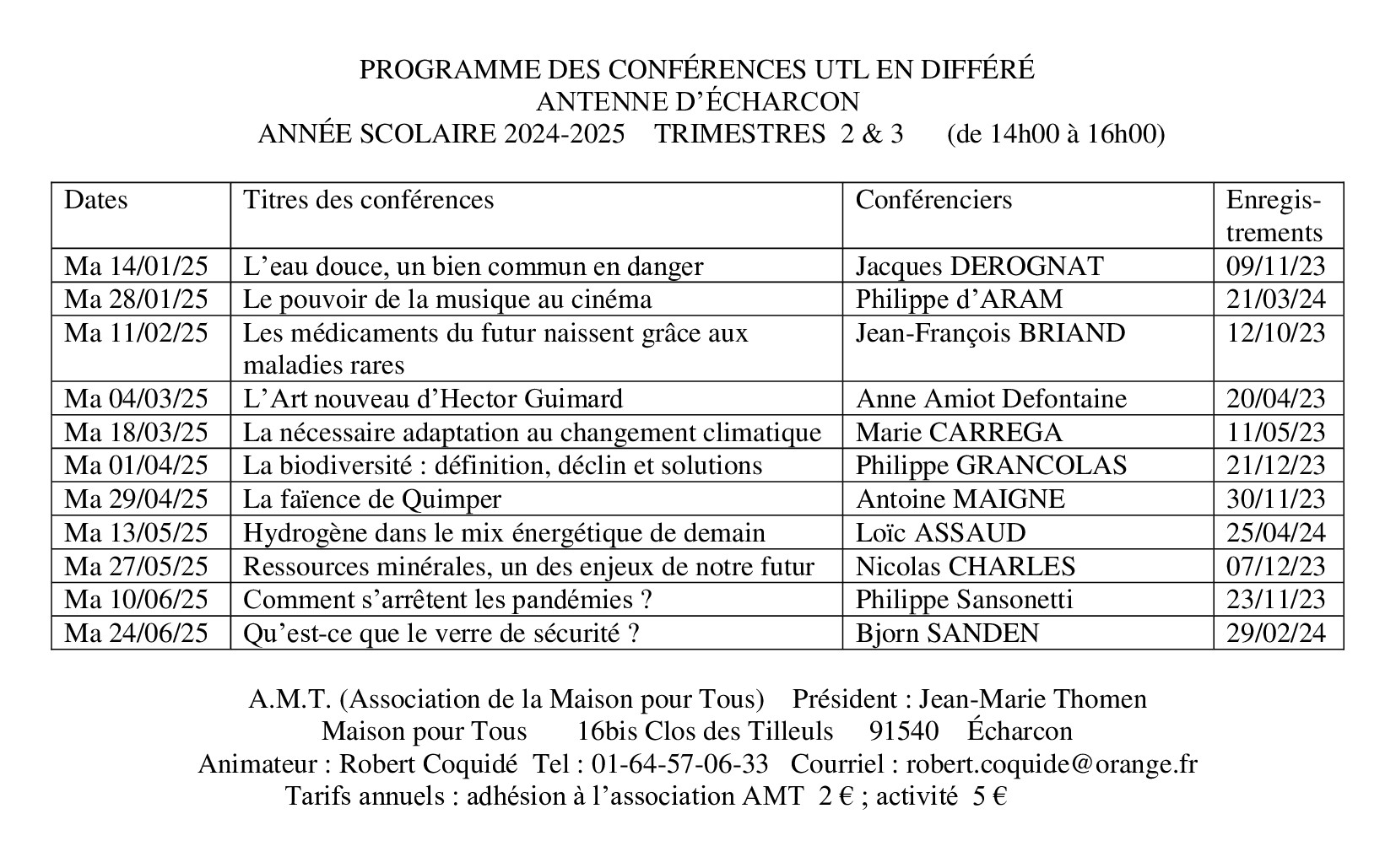 PROGRAMME DES CONFÉRENCES UTL EN DIFFÉRÉ
ANTENNE D'ÉCHARCON
ANNÉE SCOLAIRE 2024-2025 TRIMESTRES 2 & 3 (de 14h00 à 16h00)

| Dates | Titres des conférences | Conférenciers | Enregistrements |
|---|---|---|---|
| Ma 14/01/25 | L'eau douce, un bien commun en danger | Jacques DEROGNAT | 09/11/23 |
| Ma 28/01/25 | Le pouvoir de la musique au cinéma | Philippe d'ARAM | 21/03/24 |
| Ma 11/02/25 | Les médicaments du futur naissent grâce aux maladies rares | Jean-François BRIAND | 12/10/23 |
| Ma 04/03/25 | L'Art nouveau d'Hector Guimard | Anne Amiot Defontaine | 20/04/23 |
| Ma 18/03/25 | La nécessaire adaptation au changement climatique | Marie CARREGA | 11/05/23 |
| Ma 01/04/25 | La biodiversité : définition, déclin et solutions | Philippe GRANCOLAS | 21/12/23 |
| Ma 29/04/25 | La faïence de Quimper | Antoine MAIGNE | 30/11/23 |
| Ma 13/05/25 | Hydrogène dans le mix énergétique de demain | Loïc ASSAUD | 25/04/24 |
| Ma 27/05/25 | Ressources minérales, un des enjeux de notre futur | Nicolas CHARLES | 07/12/23 |
| Ma 10/06/25 | Comment s'arrêtent les pandémies ? | Philippe Sansonetti | 23/11/23 |
| Ma 24/06/25 | Qu'est-ce que le verre de sécurité ? | Bjorn SANDEN | 29/02/24 |

A.M.T. (Association de la Maison pour Tous) Président : Jean-Marie Thomen
Maison pour Tous 16bis Clos des Tilleuls 91540 Écharcon
Animateur : Robert Coquidé Tel : 01-64-57-06-33 Courriel : robert.coquide@orange.fr
Tarifs annuels : adhésion à l'association AMT 2 € ; activité 5 €